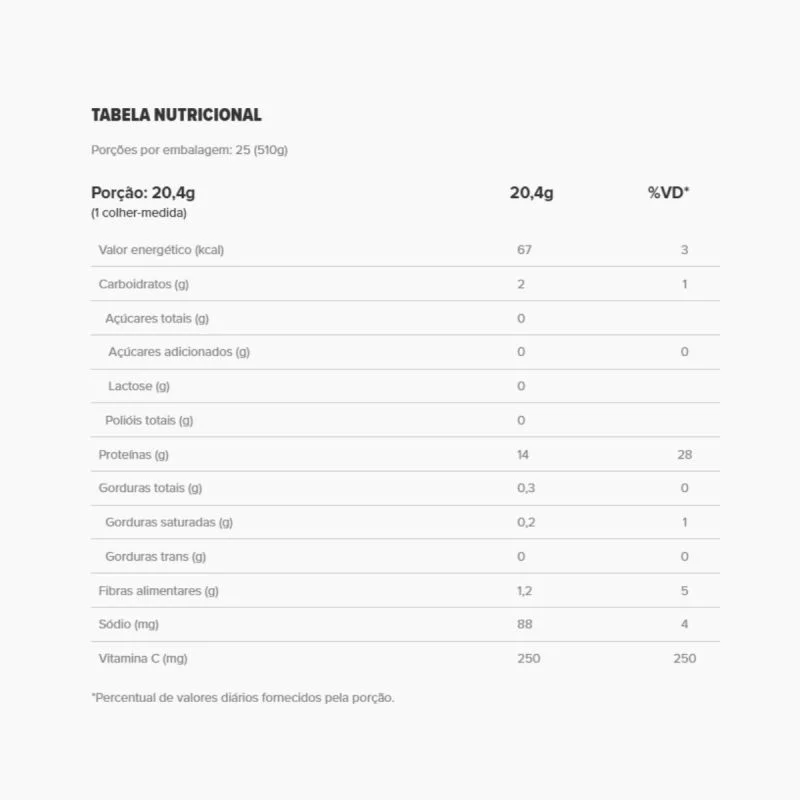 TABELA NUTRICIONAL

Porções por embalagem: 25 (510g)

| Porção: 20,4g (1 colher-medida) | 20,4g | %VD* |
|---|---|---|
| Valor energético (kcal) | 67 | 3 |
| Carboidratos (g) | 2 | 1 |
| Açúcares totais (g) | 0 | |
| Açúcares adicionados (g) | 0 | 0 |
| Lactose (g) | 0 | |
| Polióis totais (g) | 0 | |
| Proteínas (g) | 14 | 28 |
| Gorduras totais (g) | 0,3 | 0 |
| Gorduras saturadas (g) | 0,2 | 1 |
| Gorduras trans (g) | 0 | 0 |
| Fibras alimentares (g) | 1,2 | 5 |
| Sódio (mg) | 88 | 4 |
| Vitamina C (mg) | 250 | 250 |

*Percentual de valores diários fornecidos pela porção.